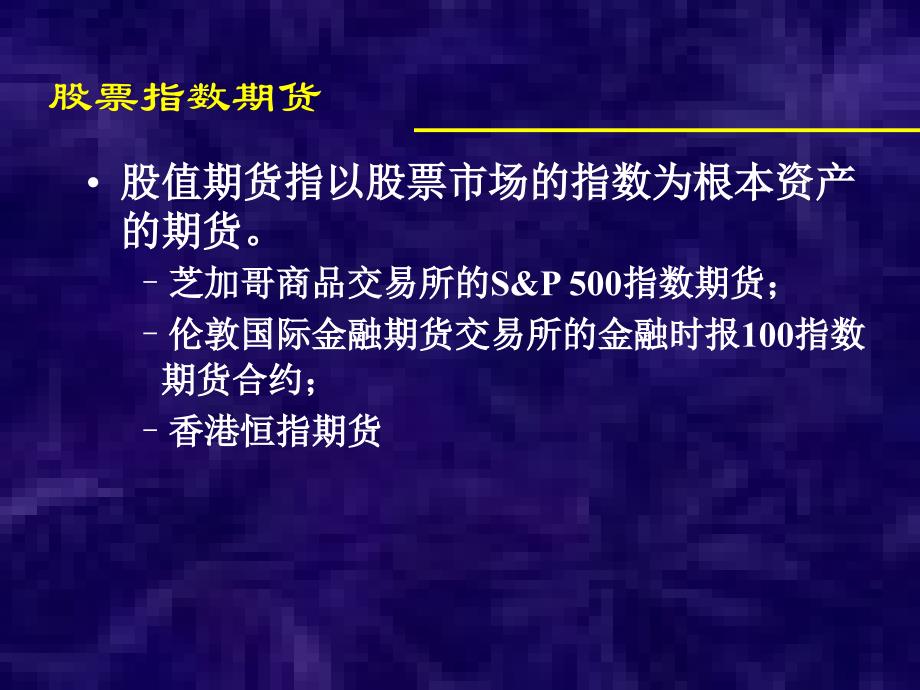 股票指数期货

• 股值期货指以股票市场的指数为根本资产的期货。

– 芝加哥商品交易所的S&P 500指数期货；

– 伦敦国际金融期货交易所的金融时报100指数期货合约；

– 香港恒指期货